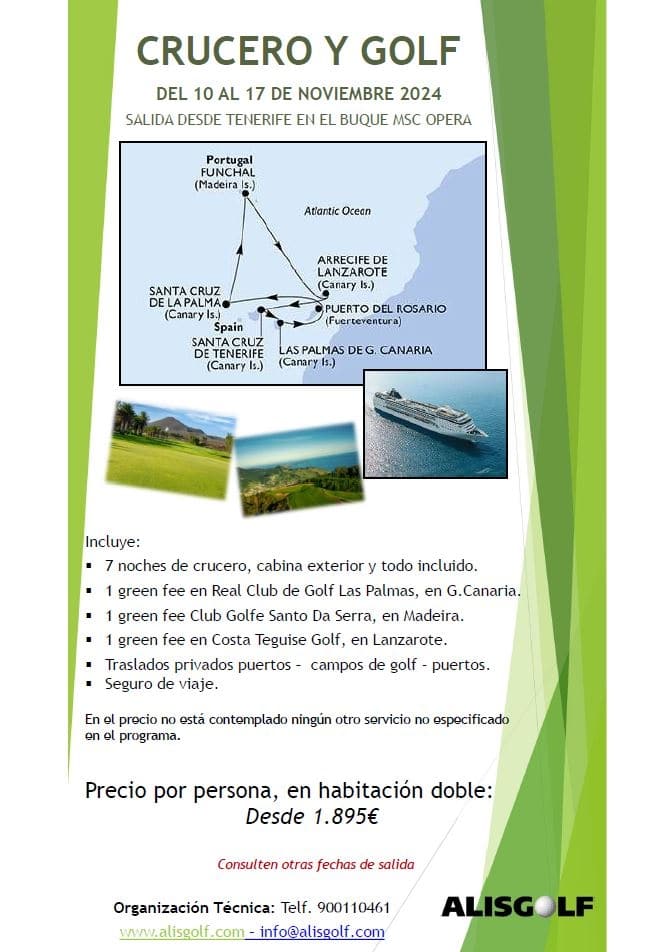 CRUCERO Y GOLF

DEL 10 AL 17 DE NOVIEMBRE 2024

SALIDA DESDE TENERIFE EN EL BUQUE MSC OPERA

Portugal
FUNCHAL
(Madeira Is.)

Atlantic Ocean

ARRECIFE DE LANZAROTE
(Canary Is.)

SANTA CRUZ DE LA PALMA
(Canary Is.)

PUERTO DEL ROSARIO
(Fuerteventura)

Spain

SANTA CRUZ DE TENERIFE
(Canary Is.)

LAS PALMAS DE G. CANARIA
(Canary Is.)

Incluye:
▪ 7 noches de crucero, cabina exterior y todo incluido.
▪ 1 green fee en Real Club de Golf Las Palmas, en G.Canaria.
▪ 1 green fee Club Golfe Santo Da Serra, en Madeira.
▪ 1 green fee en Costa Teguise Golf, en Lanzarote.
▪ Traslados privados puertos - campos de golf - puertos.
▪ Seguro de viaje.

En el precio no está contemplado ningún otro servicio no especificado en el programa.

Precio por persona, en habitación doble:
Desde 1.895€

Consulten otras fechas de salida

Organización Técnica: Telf. 900110461

ALISGOLF

www.alisgolf.com - info@alisgolf.com